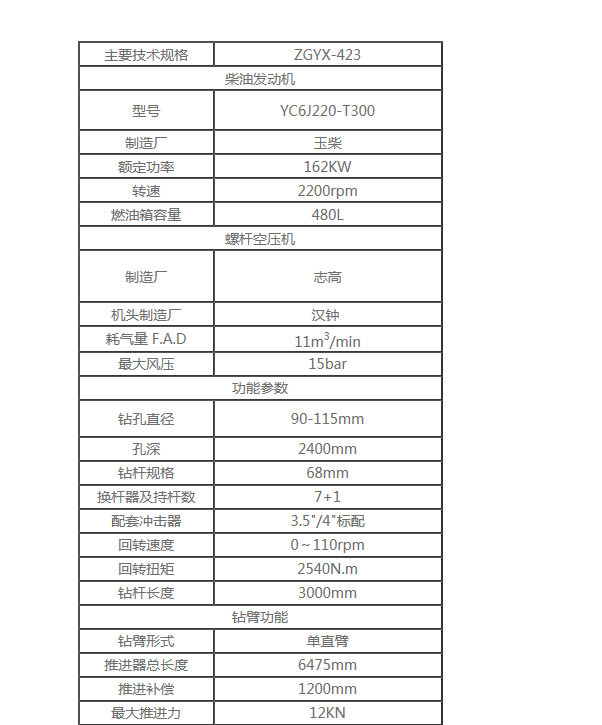 | 主要技术规格 | ZGYX-423 |
|---|---|
| 柴油发动机 | |
| 型号 | YC6J220-T300 |
| 制造厂 | 玉柴 |
| 额定功率 | 162KW |
| 转速 | 2200rpm |
| 燃油箱容量 | 480L |
| 螺杆空压机 | |
| 制造厂 | 志高 |
| 机头制造厂 | 汉钟 |
| 耗气量 F.A.D | $11m^3/min$ |
| 最大风压 | 15bar |
| 功能参数 | |
| 钻孔直径 | 90-115mm |
| 孔深 | 2400mm |
| 钻杆规格 | 68mm |
| 换杆器及持杆数 | 7+1 |
| 配套冲击器 | 3.5"/4"标配 |
| 回转速度 | 0~110rpm |
| 回转扭矩 | 2540N.m |
| 钻杆长度 | 3000mm |
| 钻臂功能 | |
| 钻臂形式 | 单直臂 |
| 推进器总长度 | 6475mm |
| 推进补偿 | 1200mm |
| 最大推进力 | 12KN |